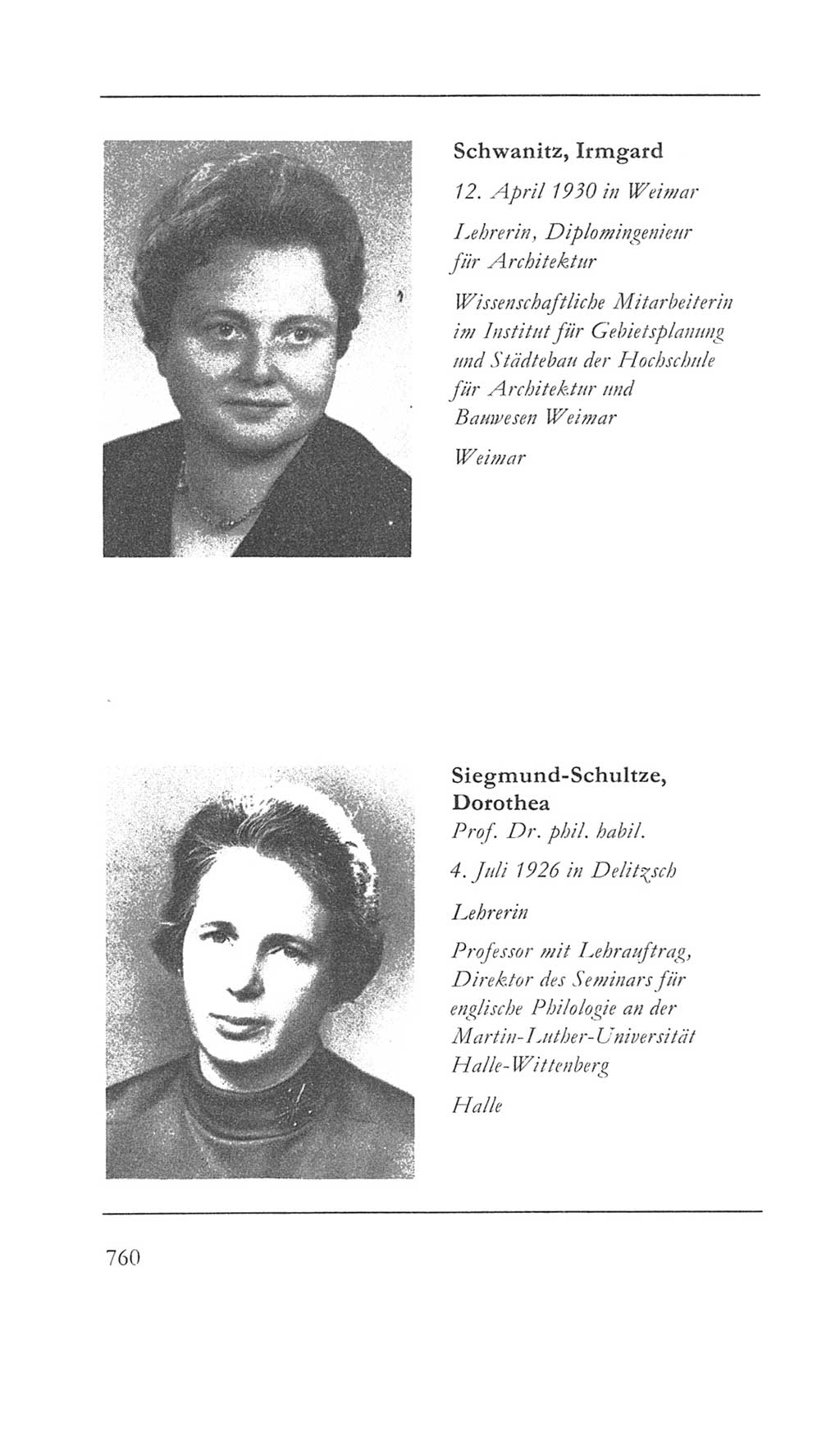 Schwanitz, Irmgard

12. April 1930 in Weimar

Lehrerin, Diplomingenieur für Architektur

Wissenschaftliche Mitarbeiterin im Institut für Gebietsplanung und Städtebau der Hochschule für Architektur und Bauwesen Weimar

Weimar

Siegmund-Schultze, Dorothea

Prof. Dr. phil. habil.

4. Juli 1926 in Delitzsch

Lehrerin

Professor mit Lehrauftrag, Direktor des Seminars für englische Philologie an der Martin-Luther-Universität Halle-Wittenberg

Halle

760